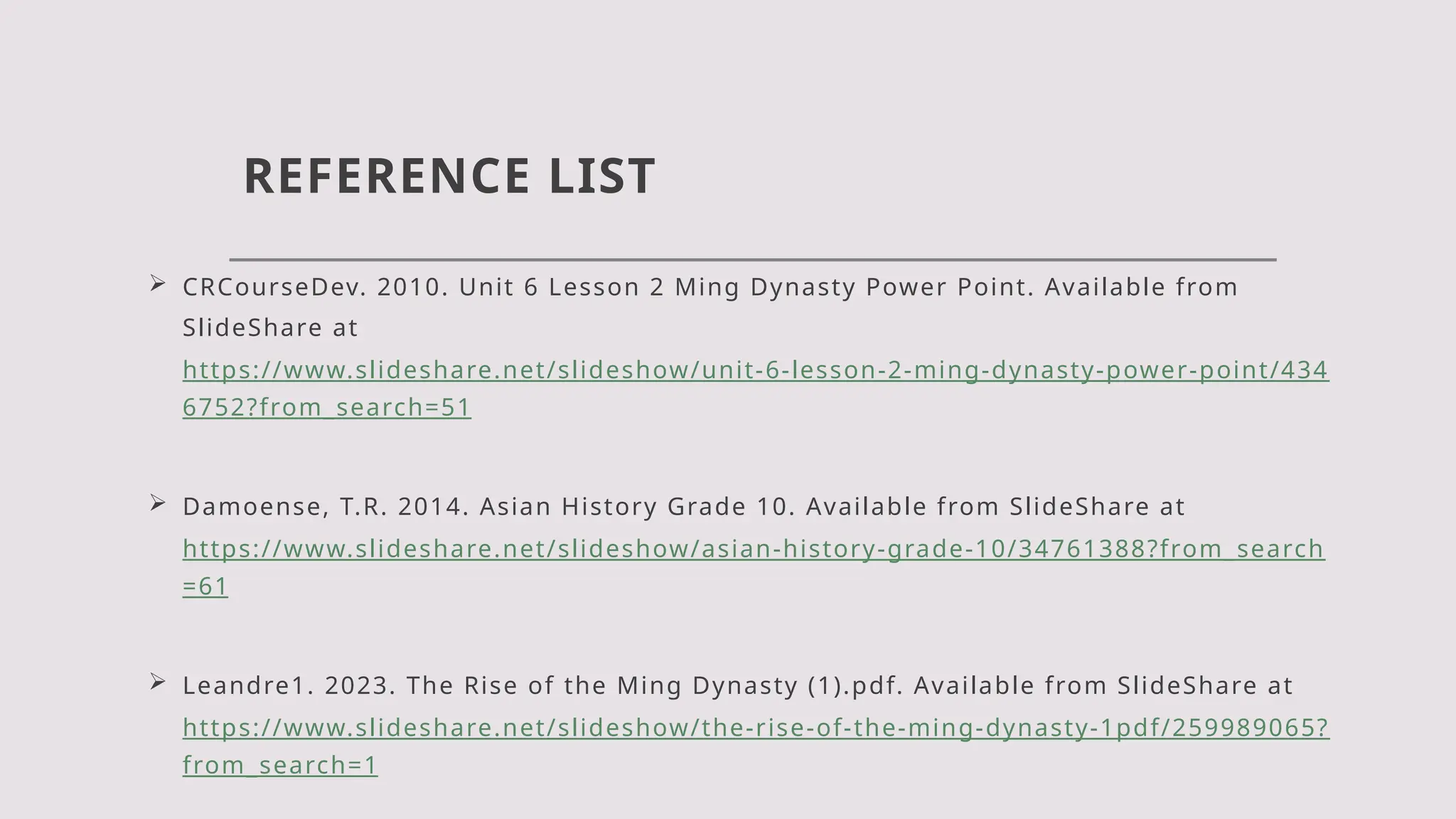 REFERENCE LIST

➢ CRCourseDev. 2010. Unit 6 Lesson 2 Ming Dynasty Power Point. Available from SlideShare at https://www.slideshare.net/slideshow/unit-6-lesson-2-ming-dynasty-power-point/4346752?from_search=51

➢ Damoense, T.R. 2014. Asian History Grade 10. Available from SlideShare at https://www.slideshare.net/slideshow/asian-history-grade-10/34761388?from_search=61

➢ Leandre1. 2023. The Rise of the Ming Dynasty (1).pdf. Available from SlideShare at https://www.slideshare.net/slideshow/the-rise-of-the-ming-dynasty-1pdf/259989065?from_search=1